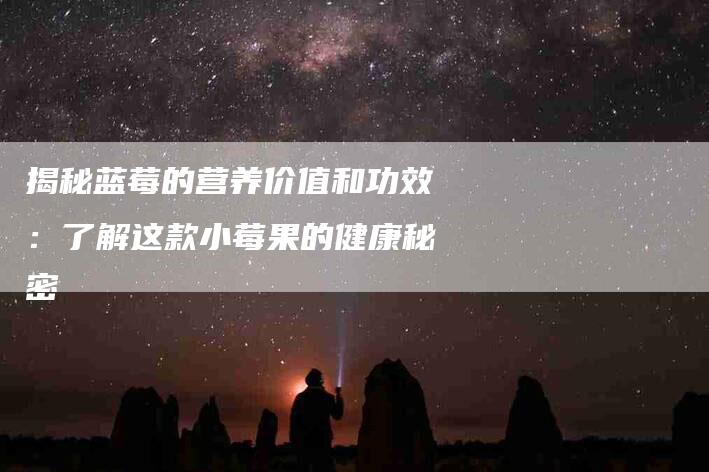 揭秘蓝莓的营养价值和功效：了解这款小莓果的健康秘密